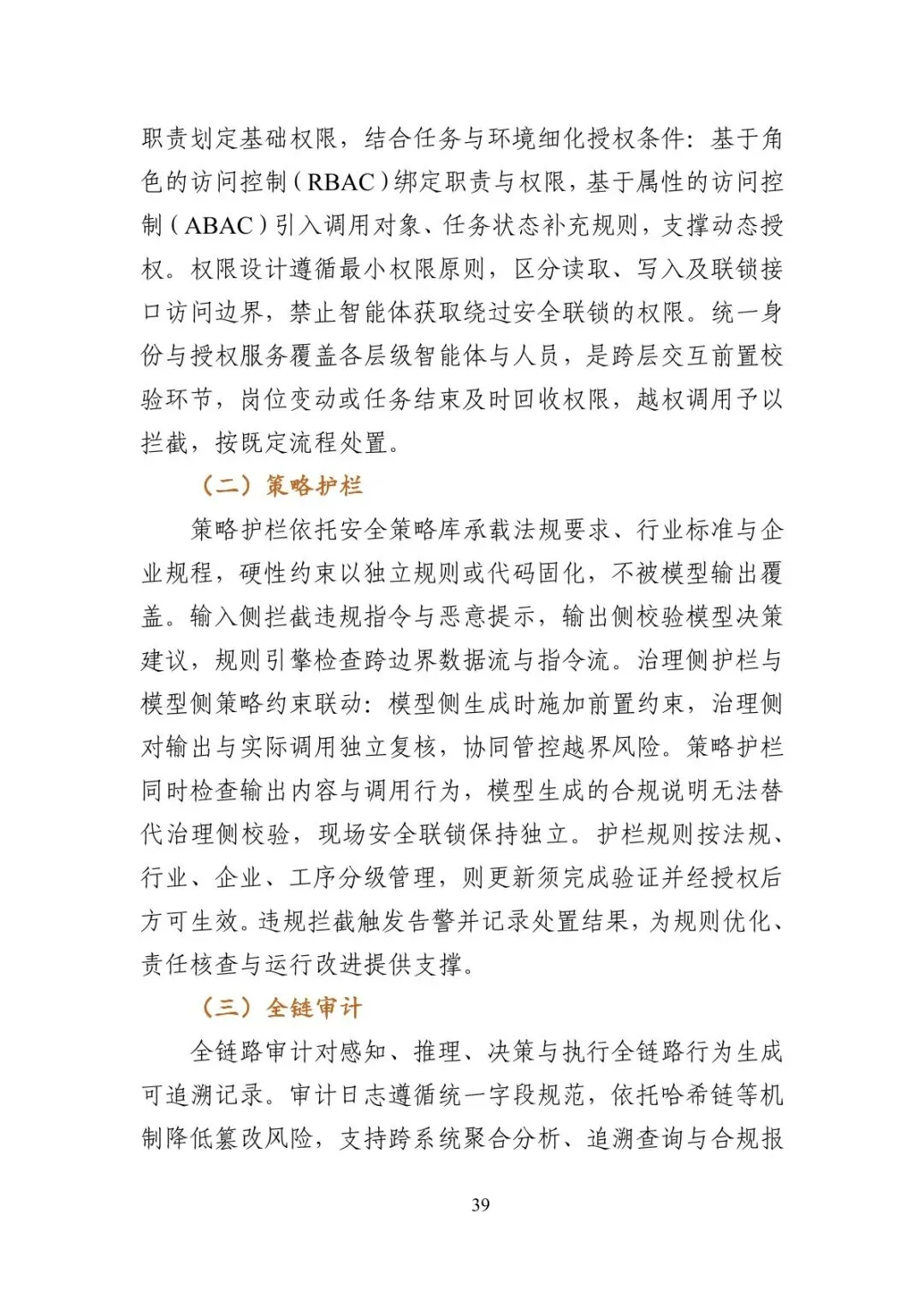 职责划定基础权限，结合任务与环境细化授权条件：基于角色的访问控制（RBAC）绑定职责与权限，基于属性的访问控制（ABAC）引入调用对象、任务状态补充规则，支撑动态授权。权限设计遵循最小权限原则，区分读取、写入及联锁接口访问边界，禁止智能体获取绕过安全联锁的权限。统一身份与授权服务覆盖各层级智能体与人员，是跨层交互前置校验环节，岗位变动或任务结束及时回收权限，越权调用予以拦截，按既定流程处置。

（二）策略护栏

策略护栏依托安全策略库承载法规要求、行业标准与企业规程，硬性约束以独立规则或代码固化，不被模型输出覆盖。输入侧拦截违规指令与恶意提示，输出侧校验模型决策建议，规则引擎检查跨边界数据流与指令流。治理侧护栏与模型侧策略约束联动：模型侧生成时施加前置约束，治理侧对输出与实际调用独立复核，协同管控越界风险。策略护栏同时检查输出内容与调用行为，模型生成的合规说明无法替代治理侧校验，现场安全联锁保持独立。护栏规则按法规、行业、企业、工序分级管理，则更新须完成验证并经授权后方可生效。违规拦截触发告警并记录处置结果，为规则优化、责任核查与运行改进提供支撑。

（三）全链审计

全链路审计对感知、推理、决策与执行全链路行为生成可追溯记录。审计日志遵循统一字段规范，依托哈希链等机制降低篡改风险，支持跨系统聚合分析、追溯查询与合规报

39